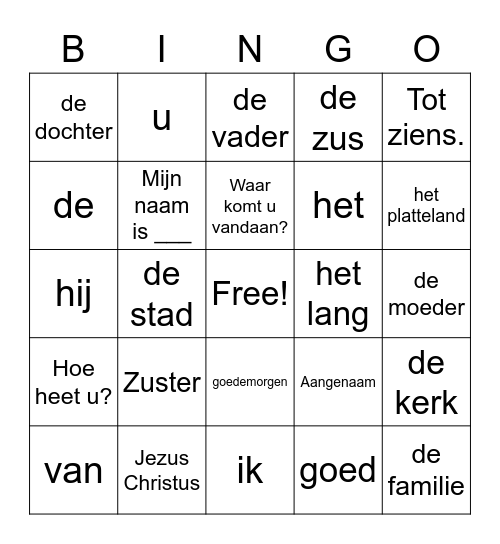 | B | I | N | G | O |
|---|---|---|---|---|
| de dochter | u | de vader | de zus | Tot ziens. |
| de | Mijn naam is ___ | Waar komt u vandaan? | het | het platteland |
| hij | de stad | Free! | het lang | de moeder |
| Hoe heet u? | Zuster | goedemorgen | Aangenaam | de kerk |
| van | Jezus Christus | ik | goed | de familie |